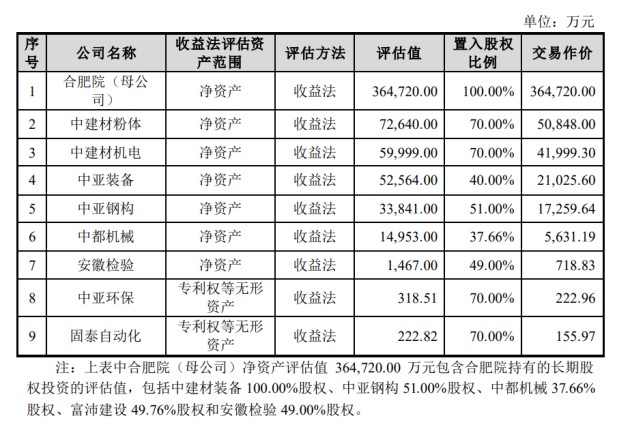 单位：万元

| 序号 | 公司名称 | 收益法评估资产范围 | 评估方法 | 评估值 | 置入股权比例 | 交易作价 |
|---|---|---|---|---|---|---|
| 1 | 合肥院（母公司） | 净资产 | 收益法 | 364,720.00 | 100.00% | 364,720.00 |
| 2 | 中建材粉体 | 净资产 | 收益法 | 72,640.00 | 70.00% | 50,848.00 |
| 3 | 中建材机电 | 净资产 | 收益法 | 59,999.00 | 70.00% | 41,999.30 |
| 4 | 中亚装备 | 净资产 | 收益法 | 52,564.00 | 40.00% | 21,025.60 |
| 5 | 中亚钢构 | 净资产 | 收益法 | 33,841.00 | 51.00% | 17,259.64 |
| 6 | 中都机械 | 净资产 | 收益法 | 14,953.00 | 37.66% | 5,631.19 |
| 7 | 安徽检验 | 净资产 | 收益法 | 1,467.00 | 49.00% | 718.83 |
| 8 | 中亚环保 | 专利权等无形资产 | 收益法 | 318.51 | 70.00% | 222.96 |
| 9 | 固泰自动化 | 专利权等无形资产 | 收益法 | 222.82 | 70.00% | 155.97 |

注：上表中合肥院（母公司）净资产评估值 364,720.00 万元包含合肥院持有的长期股权投资的评估值，包括中建材装备 100.00%股权、中亚钢构 51.00%股权、中都机械 37.66%股权、富沛建设 49.76%股权和安徽检验 49.00%股权。